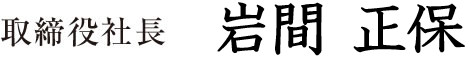 取締役社長　岩間　正保